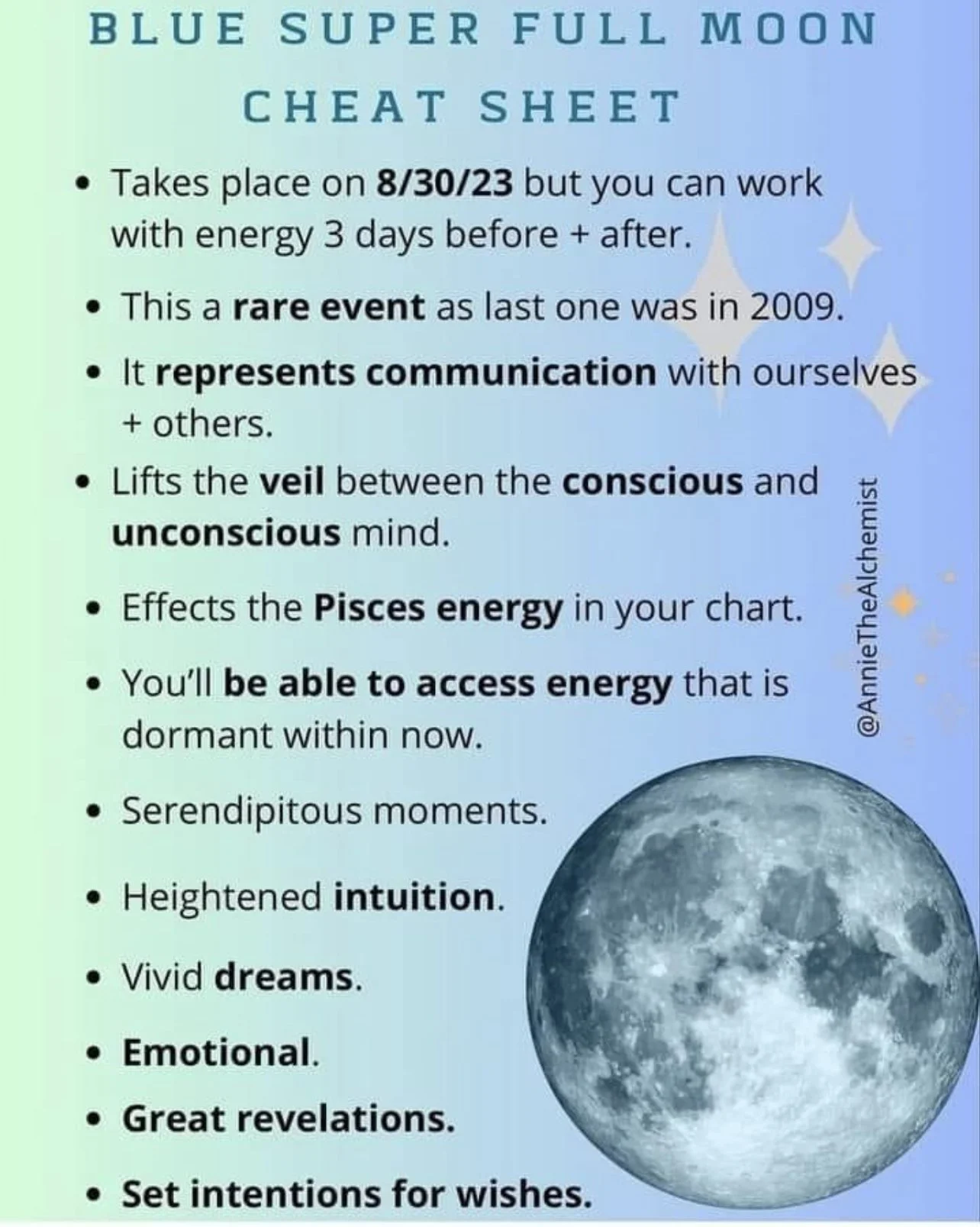 BLUE SUPER FULL MOON
CHEAT SHEET

• Takes place on 8/30/23 but you can work with energy 3 days before + after.
• This a rare event as last one was in 2009.
• It represents communication with ourselves + others.
• Lifts the veil between the conscious and unconscious mind.
• Effects the Pisces energy in your chart.
• You'll be able to access energy that is dormant within now.
• Serendipitous moments.
• Heightened intuition.
• Vivid dreams.
• Emotional.
• Great revelations.
• Set intentions for wishes.

@AnnieTheAlchemist